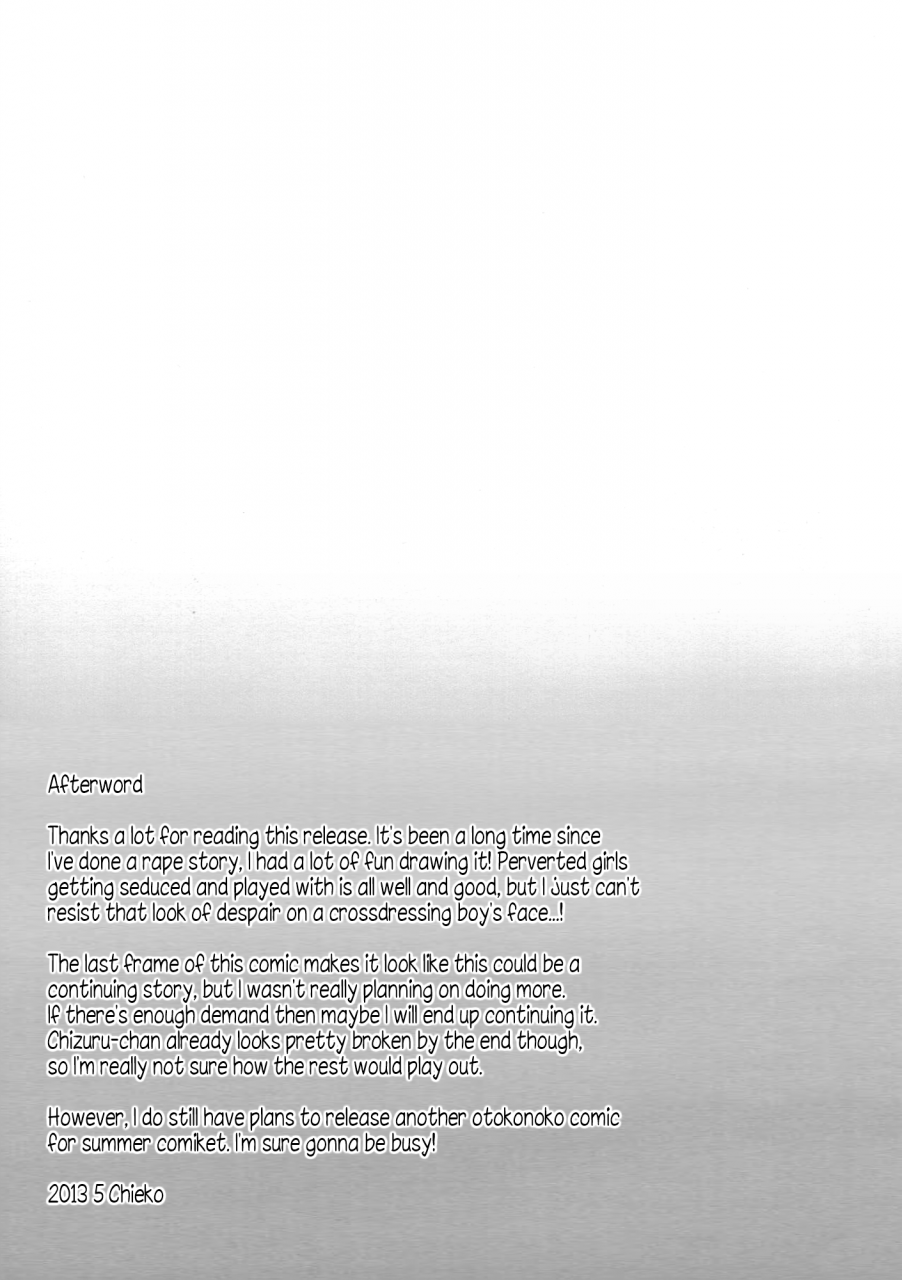 Afterword

Thanks a lot for reading this release. It's been a long time since I've done a rape story, I had a lot of fun drawing it! Perverted girls getting seduced and played with is all well and good, but I just can't resist that look of despair on a crossdressing boy's face...!

The last frame of this comic makes it look like this could be a continuing story, but I wasn't really planning on doing more. If there's enough demand then maybe I will end up continuing it. Chizuru-chan already looks pretty broken by the end though, so I'm really not sure how the rest would play out.

However, I do still have plans to release another otokonoko comic for summer comiket. I'm sure gonna be busy!

2013 5 Chieko